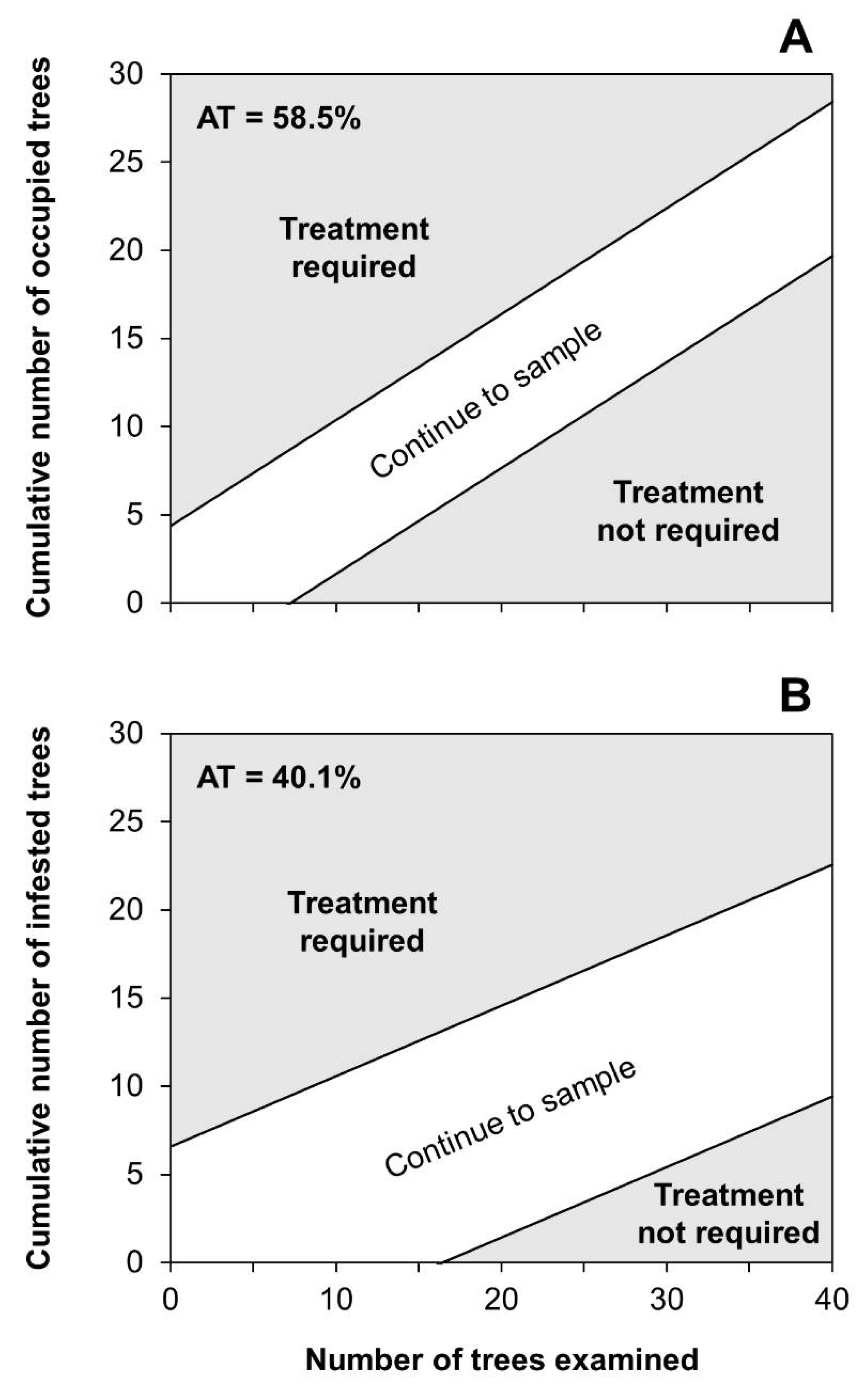 A

Cumulative number of occupied trees

30
25
20
15
10
5
0

AT = 58.5%

Treatment required

Continue to sample

Treatment not required

B

Cumulative number of infested trees

30
25
20
15
10
5
0

AT = 40.1%

Treatment required

Continue to sample

Treatment not required

0
10
20
30
40

Number of trees examined